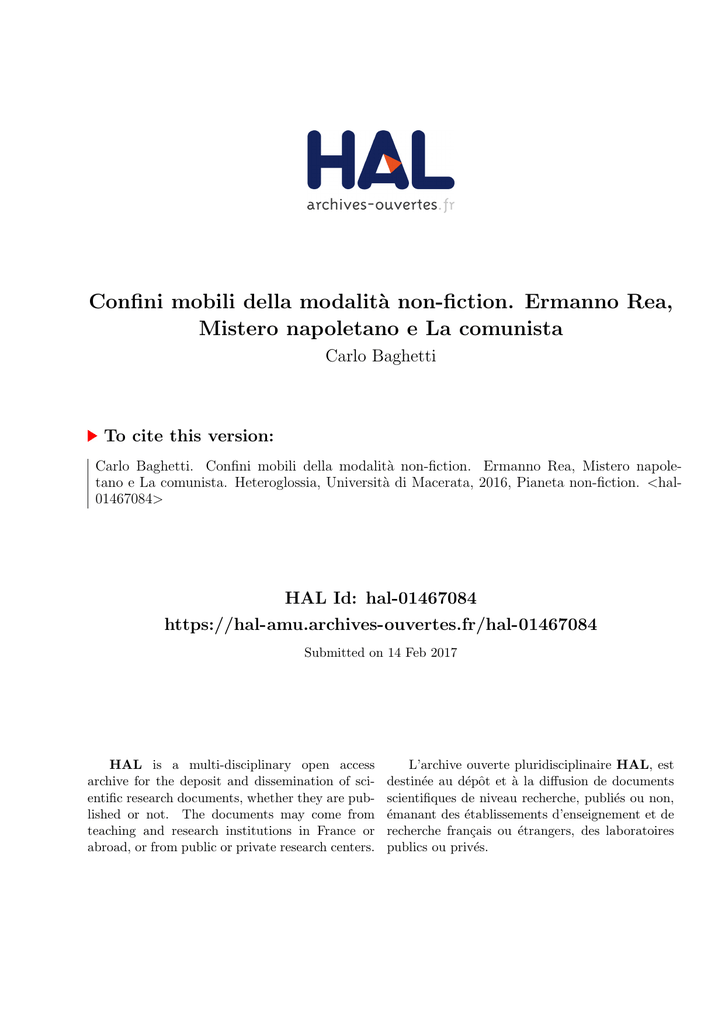 HAL
archives-ouvertes.fr

Confini mobili della modalità non-fiction. Ermanno Rea, Mistero napoletano e La comunista
Carlo Baghetti

To cite this version:

Carlo Baghetti. Confini mobili della modalità non-fiction. Ermanno Rea, Mistero napoletano e La comunista. Heteroglossia, Università di Macerata, 2016, Pianeta non-fiction. <hal-01467084>

HAL Id: hal-01467084
https://hal-amu.archives-ouvertes.fr/hal-01467084

Submitted on 14 Feb 2017

HAL is a multi-disciplinary open access archive for the deposit and dissemination of scientific research documents, whether they are published or not. The documents may come from teaching and research institutions in France or abroad, or from public or private research centers.

L'archive ouverte pluridisciplinaire HAL, est destinée au dépôt et à la diffusion de documents scientifiques de niveau recherche, publiés ou non, émanant des établissements d'enseignement et de recherche français ou étrangers, des laboratoires publics ou privés.